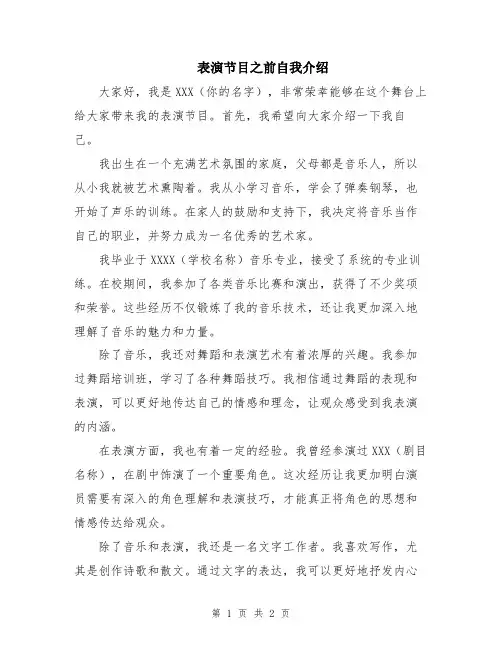 表演节目之前自我介绍

大家好，我是 XXX（你的名字），非常荣幸能够在这个舞台上给大家带来我的表演节目。首先，我希望向大家介绍一下我自己。

我出生在一个充满艺术氛围的家庭，父母都是音乐人，所以从小我就被艺术熏陶着。我从小学习音乐，学会了弹奏钢琴，也开始了声乐的训练。在家人的鼓励和支持下，我决定将音乐当作自己的职业，并努力成为一名优秀的艺术家。

我毕业于 XXXX（学校名称）音乐专业，接受了系统的专业训练。在校期间，我参加了各类音乐比赛和演出，获得了不少奖项和荣誉。这些经历不仅锻炼了我的音乐技术，还让我更加深入地理解了音乐的魅力和力量。

除了音乐，我还对舞蹈和表演艺术有着浓厚的兴趣。我参加过舞蹈培训班，学习了各种舞蹈技巧。我相信通过舞蹈的表现和表演，可以更好地传达自己的情感和理念，让观众感受到我表演的内涵。

在表演方面，我也有着一定的经验。我曾经参演过 XXX（剧目名称），在剧中饰演了一个重要角色。这次经历让我更加明白演员需要有深入的角色理解和表演技巧，才能真正将角色的思想和情感传达给观众。

除了音乐和表演，我还是一名文字工作者。我喜欢写作，尤其是创作诗歌和散文。通过文字的表达，我可以更好地抒发内心

第 1 页 共 2 页